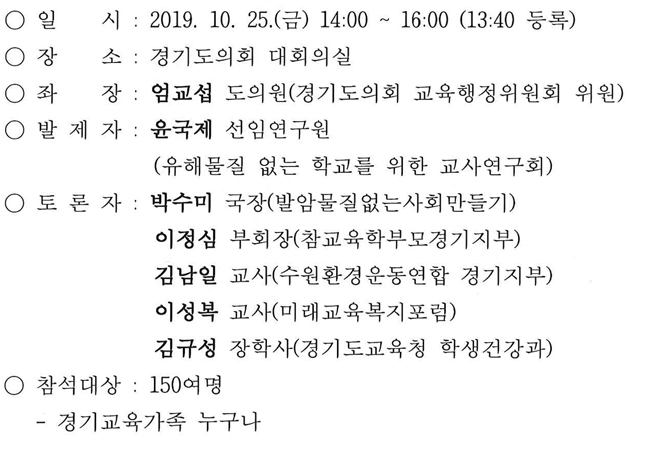 ○ 일 시 : 2019. 10. 25.(금) 14:00 ~ 16:00 (13:40 등록)

○ 장 소 : 경기도의회 대회의실

○ 좌 장 : 엄교섭 도의원(경기도의회 교육행정위원회 위원)

○ 발 제 자 : 윤국제 선임연구원
(유해물질 없는 학교를 위한 교사연구회)

○ 토 론 자 : 박수미 국장(발암물질없는사회만들기)
이정심 부회장(참교육학부모경기지부)
김남일 교사(수원환경운동연합 경기지부)
이성복 교사(미래교육복지포럼)
김규성 장학사(경기도교육청 학생건강과)

○ 참석대상 : 150여명
- 경기교육가족 누구나